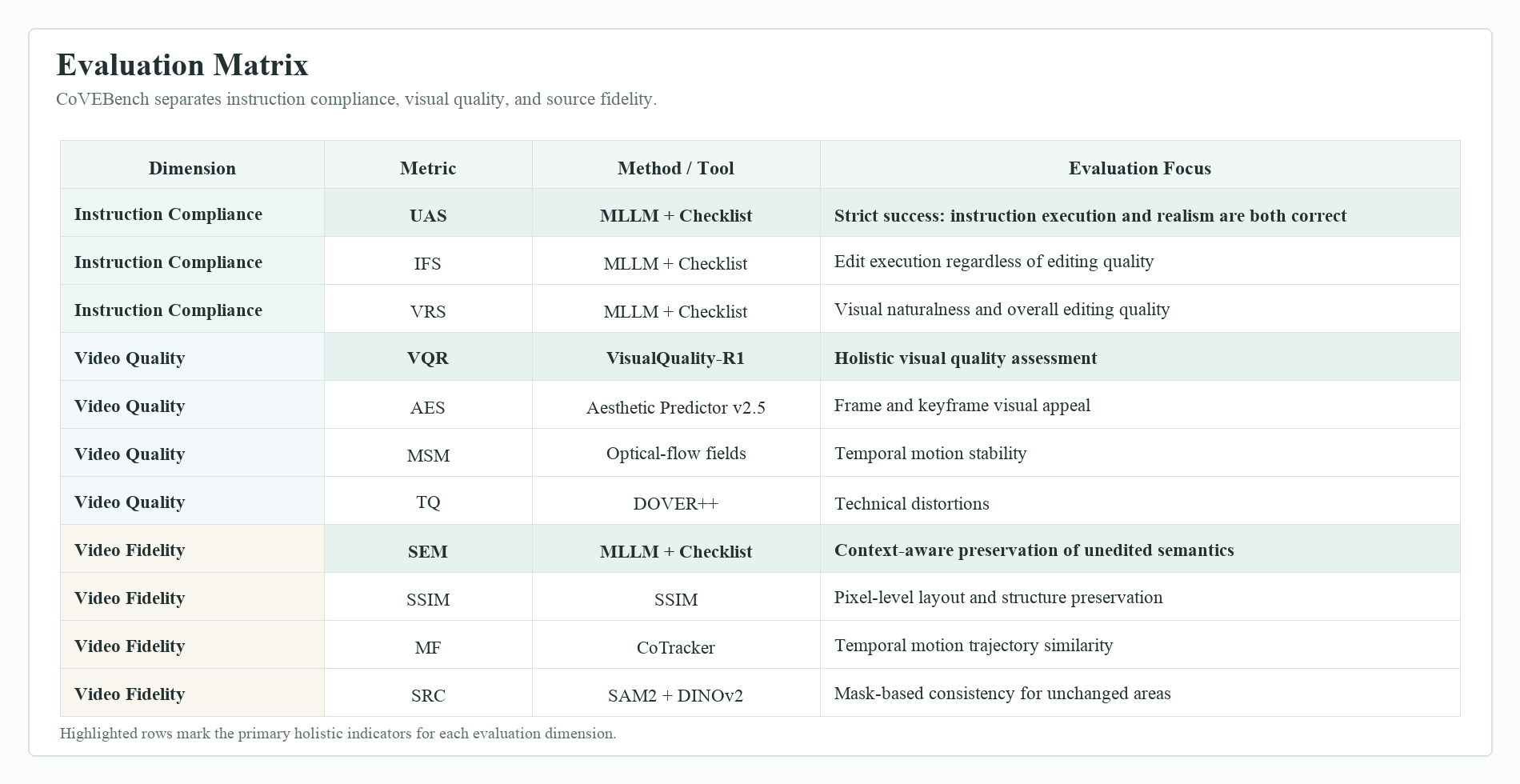 Evaluation Matrix

CoVEBench separates instruction compliance, visual quality, and source fidelity.

| Dimension | Metric | Method / Tool | Evaluation Focus |
|---|---|---|---|
| Instruction Compliance | UAS | MLLM + Checklist | Strict success: instruction execution and realism are both correct |
| Instruction Compliance | IFS | MLLM + Checklist | Edit execution regardless of editing quality |
| Instruction Compliance | VRS | MLLM + Checklist | Visual naturalness and overall editing quality |
| Video Quality | VQR | VisualQuality-R1 | Holistic visual quality assessment |
| Video Quality | AES | Aesthetic Predictor v2.5 | Frame and keyframe visual appeal |
| Video Quality | MSM | Optical-flow fields | Temporal motion stability |
| Video Quality | TQ | DOVER++ | Technical distortions |
| Video Fidelity | SEM | MLLM + Checklist | Context-aware preservation of unedited semantics |
| Video Fidelity | SSIM | SSIM | Pixel-level layout and structure preservation |
| Video Fidelity | MF | CoTracker | Temporal motion trajectory similarity |
| Video Fidelity | SRC | SAM2 + DINOv2 | Mask-based consistency for unchanged areas |

Highlighted rows mark the primary holistic indicators for each evaluation dimension.